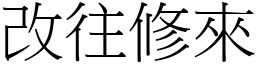 改往修來